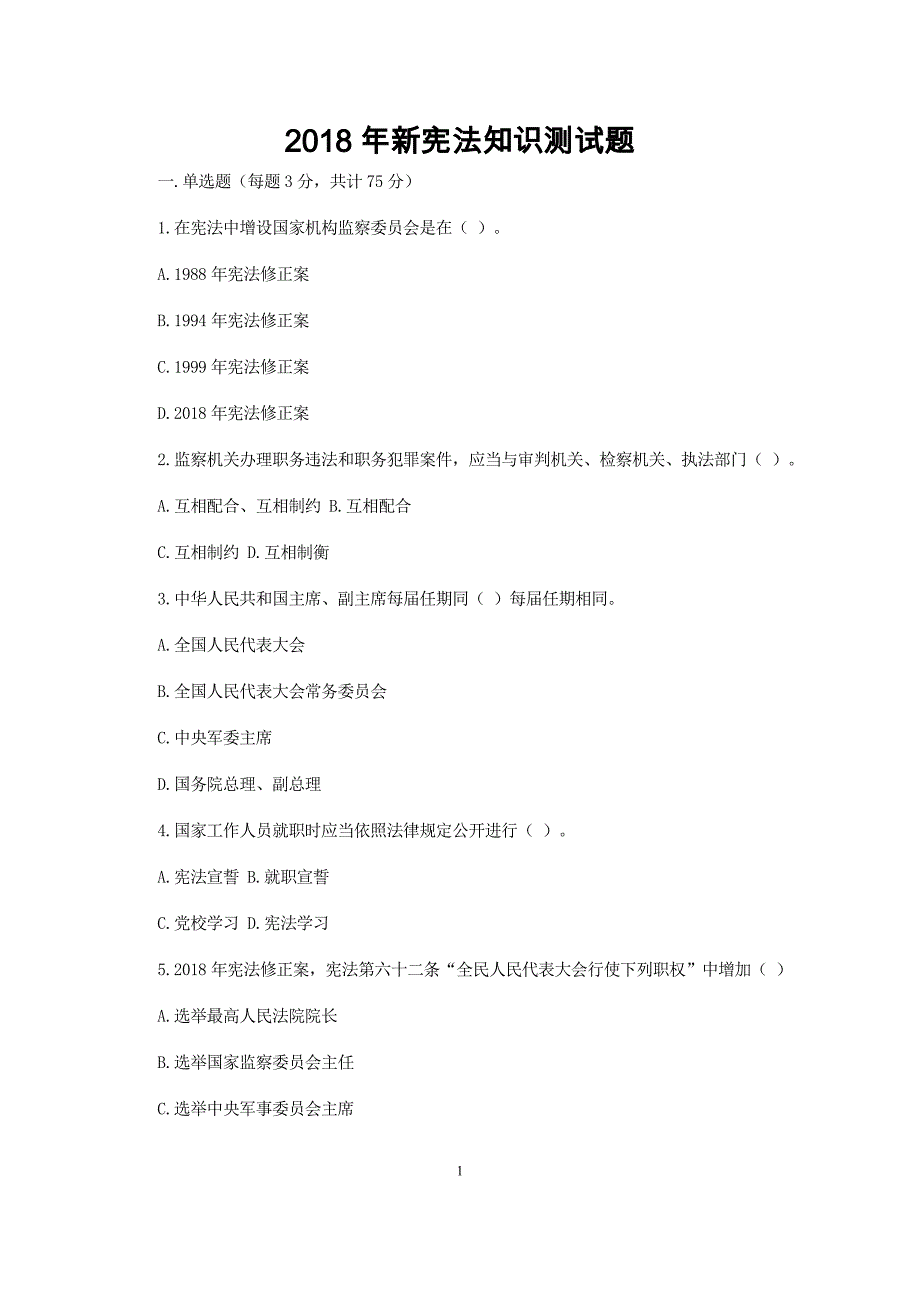 2018 年新宪法知识测试题

一.单选题（每题 3 分，共计 75 分）

1.在宪法中增设国家机构监察委员会是在（ ）。

A.1988 年宪法修正案

B.1994 年宪法修正案

C.1999 年宪法修正案

D.2018 年宪法修正案

2.监察机关办理职务违法和职务犯罪案件，应当与审判机关、检察机关、执法部门（ ）。

A.互相配合、互相制约 B.互相配合

C.互相制约 D.互相制衡

3.中华人民共和国主席、副主席每届任期同（ ）每届任期相同。

A.全国人民代表大会

B.全国人民代表大会常务委员会

C.中央军委主席

D.国务院总理、副总理

4.国家工作人员就职时应当依照法律规定公开进行（ ）。

A.宪法宣誓 B.就职宣誓

C.党校学习 D.宪法学习

5.2018 年宪法修正案，宪法第六十二条“全民人民代表大会行使下列职权”中增加（ ）

A.选举最高人民法院院长

B.选举国家监察委员会主任

C.选举中央军事委员会主席

1